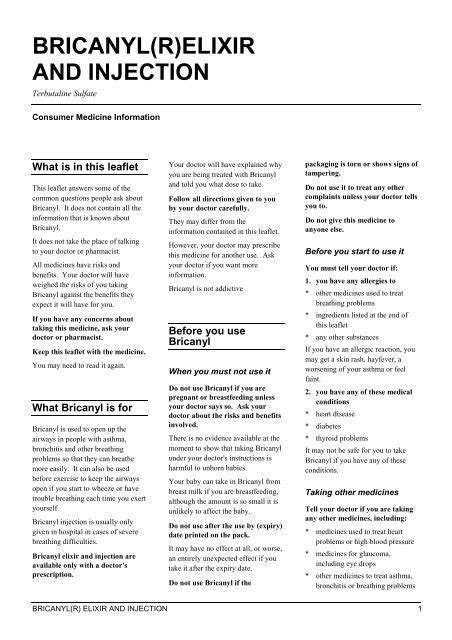 BRICANYL(R)ELIXIR AND INJECTION

Terbutaline Sulfate

Consumer Medicine Information

What is in this leaflet

This leaflet answers some of the common questions people ask about Bricanyl. It does not contain all the information that is known about Bricanyl.

It does not take the place of talking to your doctor or pharmacist.

All medicines have risks and benefits. Your doctor will have weighed the risks of you taking Bricanyl against the benefits they expect it will have for you.

If you have any concerns about taking this medicine, ask your doctor or pharmacist.

Keep this leaflet with the medicine.

You may need to read it again.

What Bricanyl is for

Bricanyl is used to open up the airways in people with asthma, bronchitis and other breathing problems so that they can breathe more easily. It can also be used before exercise to keep the airways open if you start to wheeze or have trouble breathing each time you exert yourself.

Bricanyl injection is usually only given in hospital in cases of severe breathing difficulties.

Bricanyl elixir and injection are available only with a doctor's prescription.

Your doctor will have explained why you are being treated with Bricanyl and told you what dose to take.

Follow all directions given to you by your doctor carefully.

They may differ from the information contained in this leaflet.

However, your doctor may prescribe this medicine for another use. Ask your doctor if you want more information.

Bricanyl is not addictive

Before you use Bricanyl

When you must not use it

Do not use Bricanyl if you are pregnant or breastfeeding unless your doctor says so. Ask your doctor about the risks and benefits involved.

There is no evidence available at the moment to show that taking Bricanyl under your doctor's instructions is harmful to unborn babies.

Your baby can take in Bricanyl from breast milk if you are breastfeeding, although the amount is so small it is unlikely to affect the baby.

Do not use after the use by (expiry) date printed on the pack.

It may have no effect at all, or worse, an entirely unexpected effect if you take it after the expiry date.

Do not use Bricanyl if the packaging is torn or shows signs of tampering.

Do not use it to treat any other complaints unless your doctor tells you to.

Do not give this medicine to anyone else.

Before you start to use it

You must tell your doctor if:

1. you have any allergies to

* other medicines used to treat breathing problems
* ingredients listed at the end of this leaflet
* any other substances

If you have an allergic reaction, you may get a skin rash, hayfever, a worsening of your asthma or feel faint.

2. you have any of these medical conditions

* heart disease
* diabetes
* thyroid problems

It may not be safe for you to take Bricanyl if you have any of these conditions.

Taking other medicines

Tell your doctor if you are taking any other medicines, including:

* medicines used to treat heart problems or high blood pressure
* medicines for glaucoma, including eye drops
* other medicines to treat asthma, bronchitis or breathing problems

BRICANYL(R) ELIXIR AND INJECTION 1